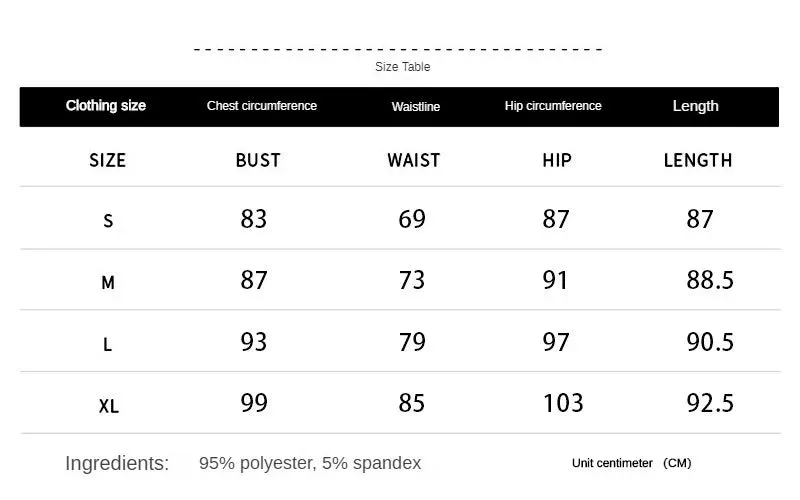 Size Table

| Clothing size | Chest circumference | Waistline | Hip circumference | Length |
|---|---|---|---|---|
| SIZE | BUST | WAIST | HIP | LENGTH |
| S | 83 | 69 | 87 | 87 |
| M | 87 | 73 | 91 | 88.5 |
| L | 93 | 79 | 97 | 90.5 |
| XL | 99 | 85 | 103 | 92.5 |

Ingredients: 95% polyester, 5% spandex

Unit centimeter (CM)